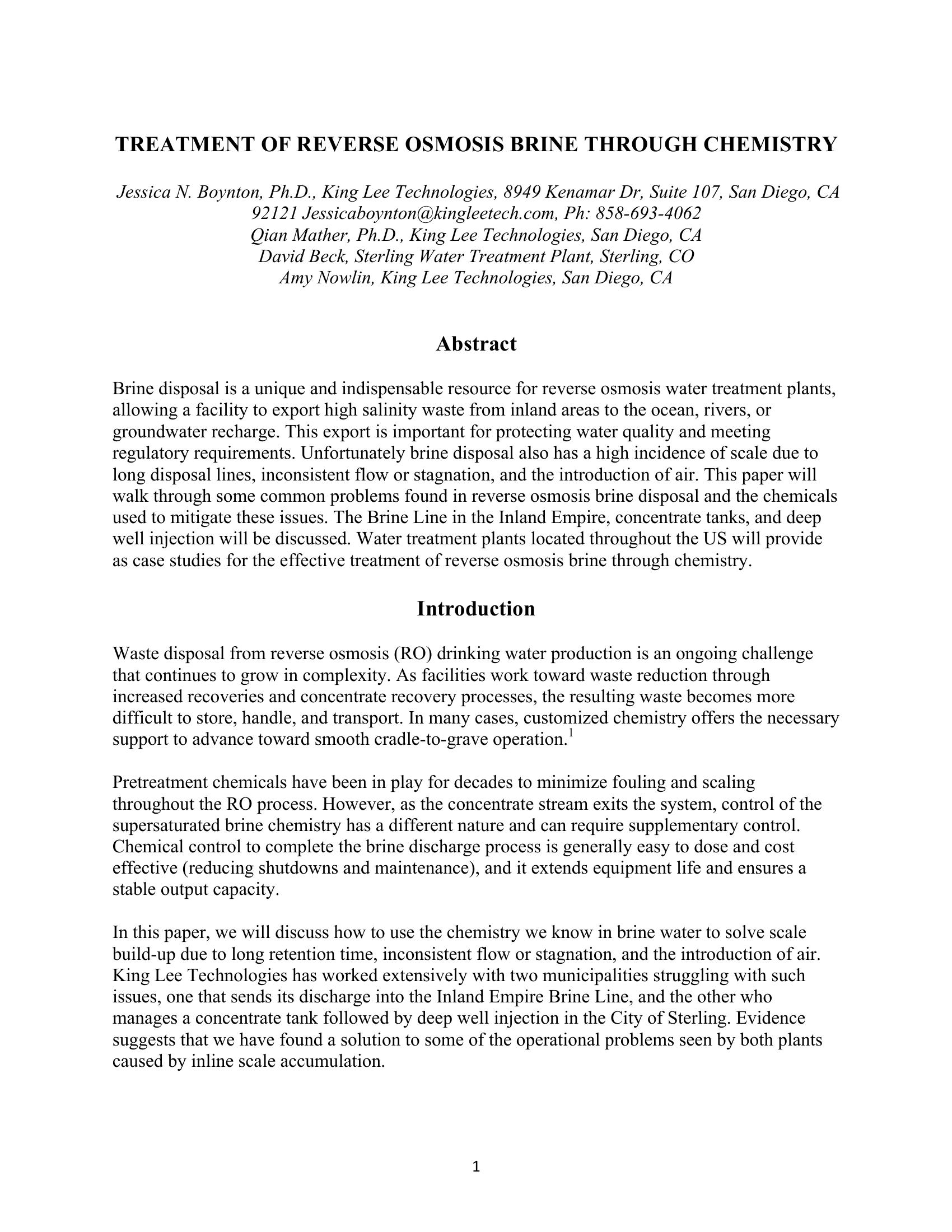 TREATMENT OF REVERSE OSMOSIS BRINE THROUGH CHEMISTRY

Jessica N. Boynton, Ph.D., King Lee Technologies, 8949 Kenamar Dr, Suite 107, San Diego, CA 92121 Jessicaboynton@kingleetech.com, Ph: 858-693-4062
Qian Mather, Ph.D., King Lee Technologies, San Diego, CA
David Beck, Sterling Water Treatment Plant, Sterling, CO
Amy Nowlin, King Lee Technologies, San Diego, CA

Abstract

Brine disposal is a unique and indispensable resource for reverse osmosis water treatment plants, allowing a facility to export high salinity waste from inland areas to the ocean, rivers, or groundwater recharge. This export is important for protecting water quality and meeting regulatory requirements. Unfortunately brine disposal also has a high incidence of scale due to long disposal lines, inconsistent flow or stagnation, and the introduction of air. This paper will walk through some common problems found in reverse osmosis brine disposal and the chemicals used to mitigate these issues. The Brine Line in the Inland Empire, concentrate tanks, and deep well injection will be discussed. Water treatment plants located throughout the US will provide as case studies for the effective treatment of reverse osmosis brine through chemistry.

Introduction

Waste disposal from reverse osmosis (RO) drinking water production is an ongoing challenge that continues to grow in complexity. As facilities work toward waste reduction through increased recoveries and concentrate recovery processes, the resulting waste becomes more difficult to store, handle, and transport. In many cases, customized chemistry offers the necessary support to advance toward smooth cradle-to-grave operation.$^1$

Pretreatment chemicals have been in play for decades to minimize fouling and scaling throughout the RO process. However, as the concentrate stream exits the system, control of the supersaturated brine chemistry has a different nature and can require supplementary control. Chemical control to complete the brine discharge process is generally easy to dose and cost effective (reducing shutdowns and maintenance), and it extends equipment life and ensures a stable output capacity.

In this paper, we will discuss how to use the chemistry we know in brine water to solve scale build-up due to long retention time, inconsistent flow or stagnation, and the introduction of air. King Lee Technologies has worked extensively with two municipalities struggling with such issues, one that sends its discharge into the Inland Empire Brine Line, and the other who manages a concentrate tank followed by deep well injection in the City of Sterling. Evidence suggests that we have found a solution to some of the operational problems seen by both plants caused by inline scale accumulation.

1